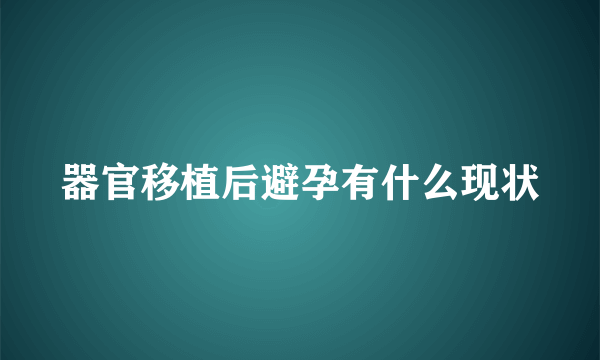 器官移植后避孕有什么现状